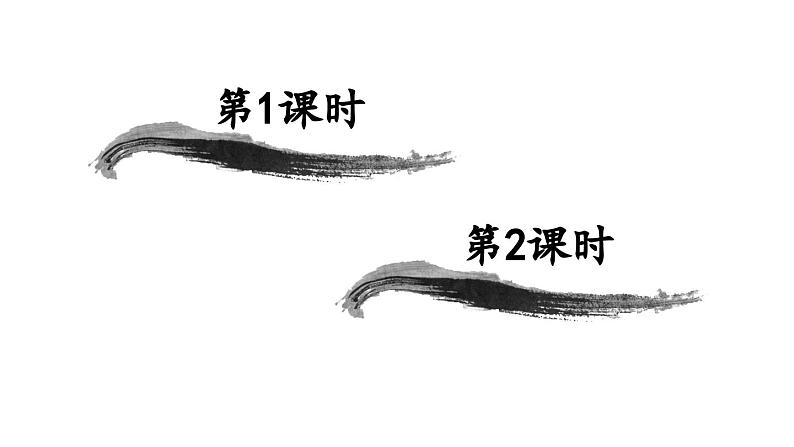 第1课时

第2课时